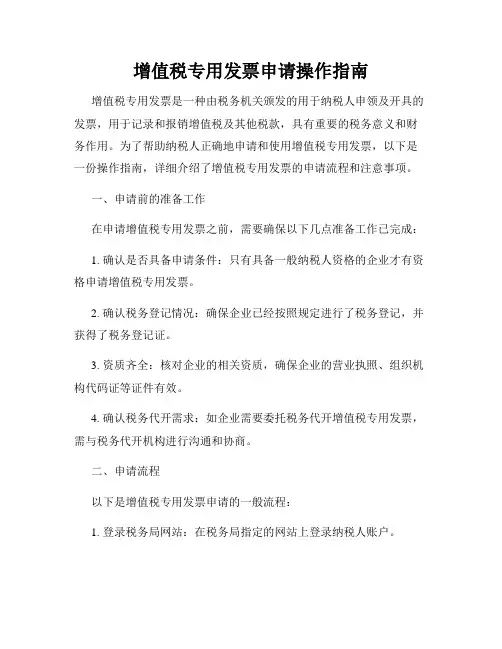 增值税专用发票申请操作指南

增值税专用发票是一种由税务机关颁发的用于纳税人申领及开具的发票，用于记录和报销增值税及其他税款，具有重要的税务意义和财务作用。为了帮助纳税人正确地申请和使用增值税专用发票，以下是一份操作指南，详细介绍了增值税专用发票的申请流程和注意事项。

一、申请前的准备工作

在申请增值税专用发票之前，需要确保以下几点准备工作已完成：

1. 确认是否具备申请条件：只有具备一般纳税人资格的企业才有资格申请增值税专用发票。

2. 确认税务登记情况：确保企业已经按照规定进行了税务登记，并获得了税务登记证。

3. 资质齐全：核对企业的相关资质，确保企业的营业执照、组织机构代码证等证件有效。

4. 确认税务代开需求：如企业需要委托税务代开增值税专用发票，需与税务代开机构进行沟通和协商。

二、申请流程

以下是增值税专用发票申请的一般流程：

1. 登录税务局网站：在税务局指定的网站上登录纳税人账户。